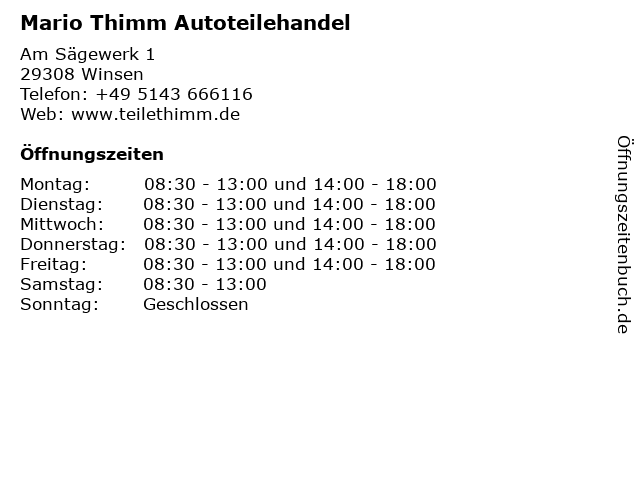 Mario Thimm Autoteilehandel

Am Sägewerk 1
29308 Winsen
Telefon: +49 5143 666116
Web: www.teilethimm.de

Öffnungszeiten

Montag: 08:30 - 13:00 und 14:00 - 18:00
Dienstag: 08:30 - 13:00 und 14:00 - 18:00
Mittwoch: 08:30 - 13:00 und 14:00 - 18:00
Donnerstag: 08:30 - 13:00 und 14:00 - 18:00
Freitag: 08:30 - 13:00 und 14:00 - 18:00
Samstag: 08:30 - 13:00
Sonntag: Geschlossen

Öffnungszeitenbuch.de